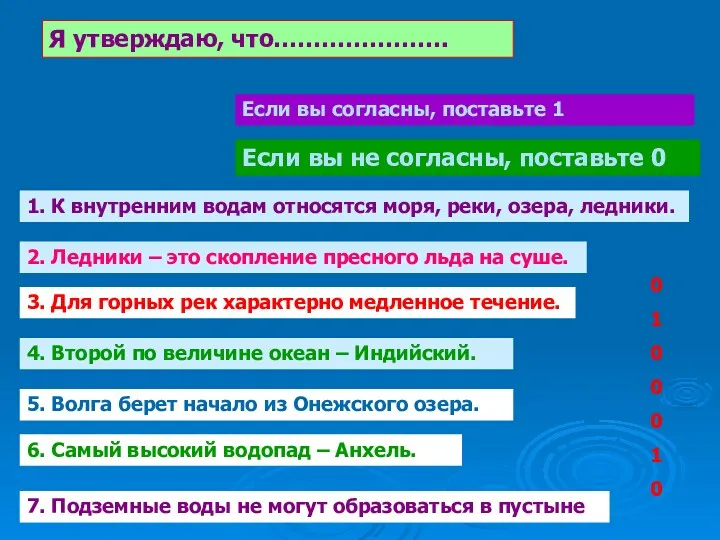 Я утверждаю, что…………………

Если вы согласны, поставьте 1

Если вы не согласны, поставьте 0

1. К внутренним водам относятся моря, реки, озера, ледники.

2. Ледники – это скопление пресного льда на суше.

3. Для горных рек характерно медленное течение.

4. Второй по величине океан – Индийский.

5. Волга берет начало из Онежского озера.

6. Самый высокий водопад – Анхель.

7. Подземные воды не могут образоваться в пустыне

0
1
0
0
0
1
0